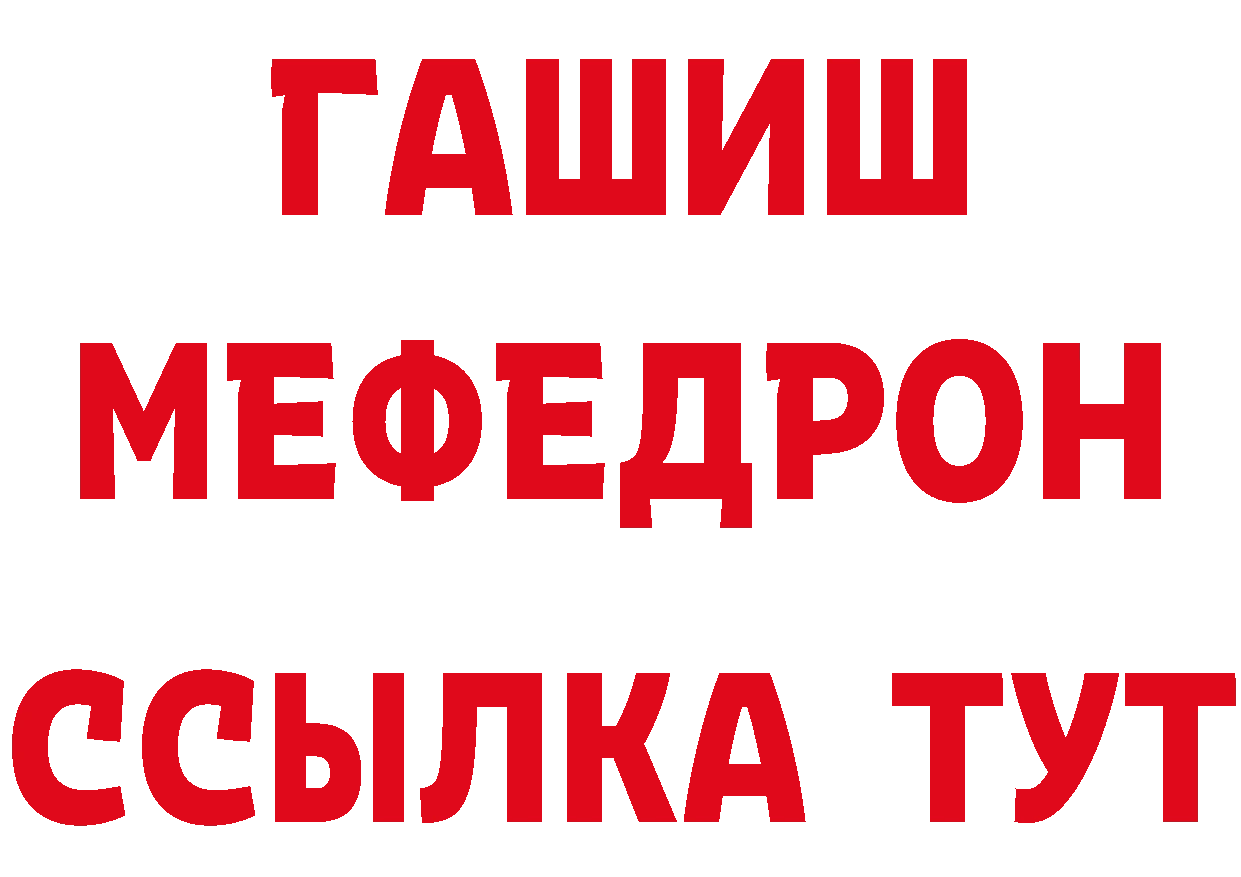 ГАШИШ
МЕФЕДРОН
ССЫЛКА ТУТ